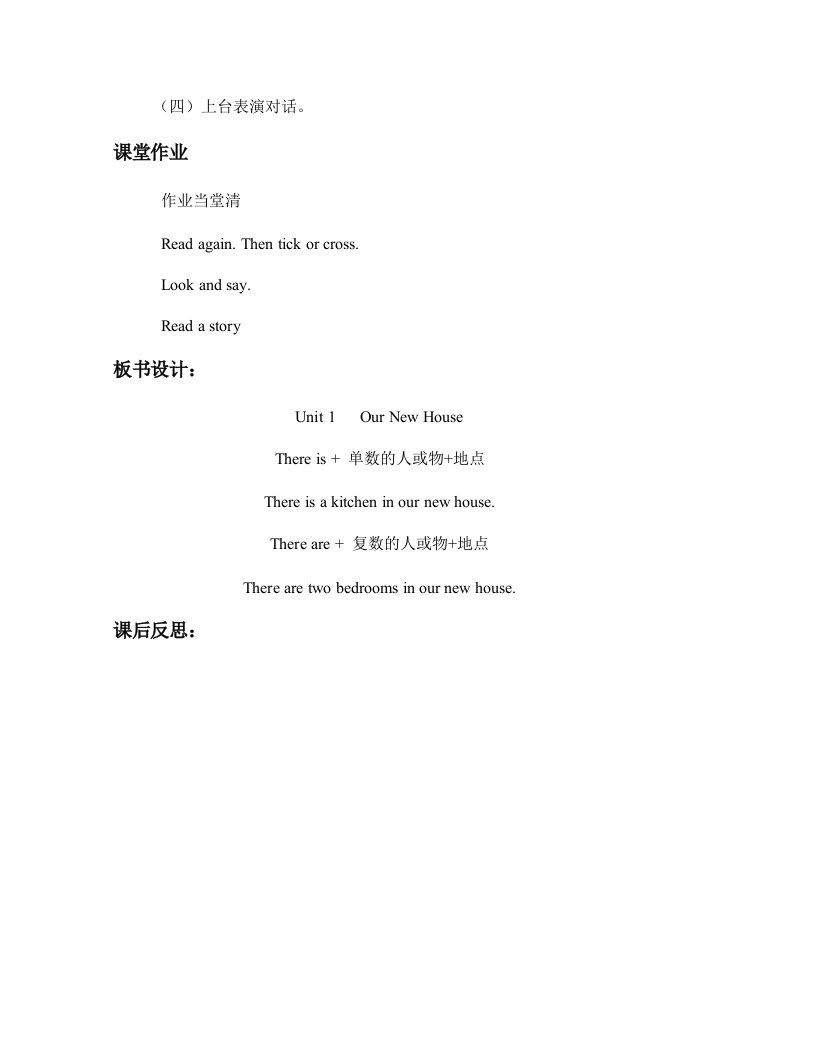 （四）上台表演对话。

课堂作业

作业当堂清

Read again. Then tick or cross.

Look and say.

Read a story

板书设计：

Unit 1　　Our New House

There is + 单数的人或物+地点

There is a kitchen in our new house.

There are + 复数的人或物+地点

There are two bedrooms in our new house.

课后反思：